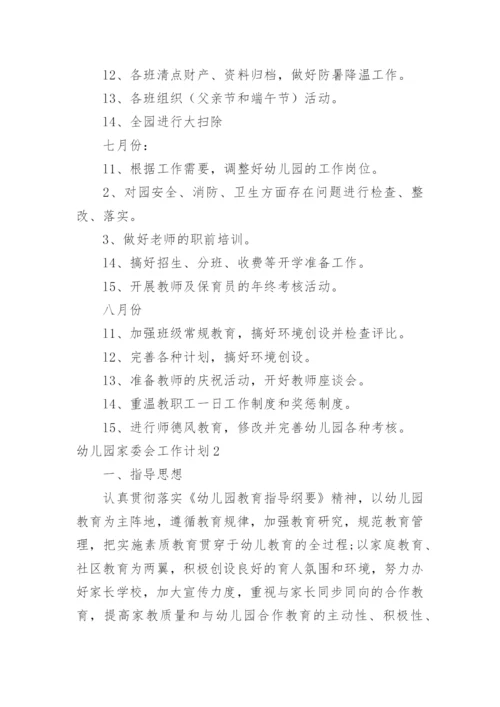 12、各班清点财产、资料归档，做好防暑降温工作。

13、各班组织（父亲节和端午节）活动。

14、全园进行大扫除

七月份：

11、根据工作需要，调整好幼儿园的工作岗位。

2、对园安全、消防、卫生方面存在问题进行检查、整改、落实。

3、做好老师的职前培训。

14、搞好招生、分班、收费等开学准备工作。

15、开展教师及保育员的年终考核活动。

八月份

11、加强班级常规教育，搞好环境创设并检查评比。

12、完善各种计划，搞好环境创设。

13、准备教师的庆祝活动，开好教师座谈会。

14、重温教职工一日工作制度和奖惩制度。

15、进行师德风教育，修改并完善幼儿园各种考核。

幼儿园家委会工作计划2

一、指导思想

认真贯彻落实《幼儿园教育指导纲要》精神，以幼儿园教育为主阵地，遵循教育规律，加强教育研究，规范教育管理，把实施素质教育贯穿于幼儿教育的全过程;以家庭教育、社区教育为两翼，积极创设良好的育人氛围和环境，努力办好家长学校，加大宣传力度，重视与家长同步同向的合作教育，提高家教质量和与幼儿园合作教育的主动性、积极性、